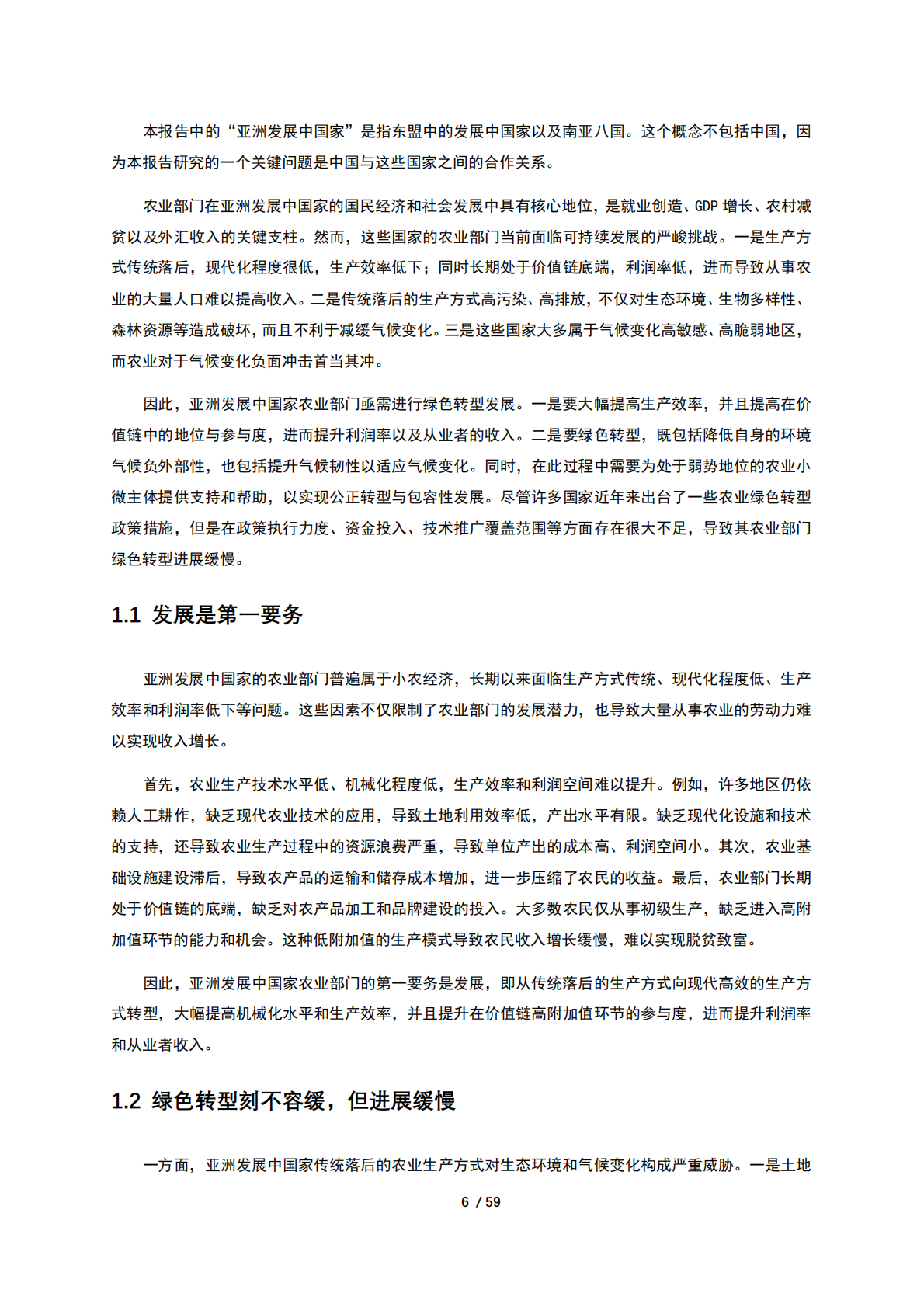 本报告中的“亚洲发展中国家”是指东盟中的发展中国家以及南亚八国。这个概念不包括中国，因为本报告研究的一个关键问题是中国与这些国家之间的合作关系。

农业部门在亚洲发展中国家的国民经济和社会发展中具有核心地位，是就业创造、GDP 增长、农村减贫以及外汇收入的关键支柱。然而，这些国家的农业部门当前面临可持续发展的严峻挑战。一是生产方式传统落后，现代化程度很低，生产效率低下；同时长期处于价值链底端，利润率低，进而导致从事农业的大量人口难以提高收入。二是传统落后的生产方式高污染、高排放，不仅对生态环境、生物多样性、森林资源等造成破坏，而且不利于减缓气候变化。三是这些国家大多属于气候变化高敏感、高脆弱地区，而农业对于气候变化负面冲击首当其冲。

因此，亚洲发展中国家农业部门亟需进行绿色转型发展。一是要大幅提高生产效率，并且提高在价值链中的地位与参与度，进而提升利润率以及从业者的收入。二是要绿色转型，既包括降低自身的环境气候负外部性，也包括提升气候韧性以适应气候变化。同时，在此过程中需要为处于弱势地位的农业小微主体提供支持和帮助，以实现公正转型与包容性发展。尽管许多国家近年来出台了一些农业绿色转型政策措施，但是在政策执行力度、资金投入、技术推广覆盖范围等方面存在很大不足，导致其农业部门绿色转型进展缓慢。

1.1 发展是第一要务

亚洲发展中国家的农业部门普遍属于小农经济，长期以来面临生产方式传统、现代化程度低、生产效率和利润率低下等问题。这些因素不仅限制了农业部门的发展潜力，也导致大量从事农业的劳动力难以实现收入增长。

首先，农业生产技术水平低、机械化程度低，生产效率和利润空间难以提升。例如，许多地区仍依赖人工耕作，缺乏现代农业技术的应用，导致土地利用效率低，产出水平有限。缺乏现代化设施和技术的支持，还导致农业生产过程中的资源浪费严重，导致单位产出的成本高、利润空间小。其次，农业基础设施建设滞后，导致农产品的运输和储存成本增加，进一步压缩了农民的收益。最后，农业部门长期处于价值链的底端，缺乏对农产品加工和品牌建设的投入。大多数农民仅从事初级生产，缺乏进入高附加值环节的能力和机会。这种低附加值的生产模式导致农民收入增长缓慢，难以实现脱贫致富。

因此，亚洲发展中国家农业部门的第一要务是发展，即从传统落后的生产方式向现代高效的生产方式转型，大幅提高机械化水平和生产效率，并且提升在价值链高附加值环节的参与度，进而提升利润率和从业者收入。

1.2 绿色转型刻不容缓，但进展缓慢

一方面，亚洲发展中国家传统落后的农业生产方式对生态环境和气候变化构成严重威胁。一是土地

6 / 59